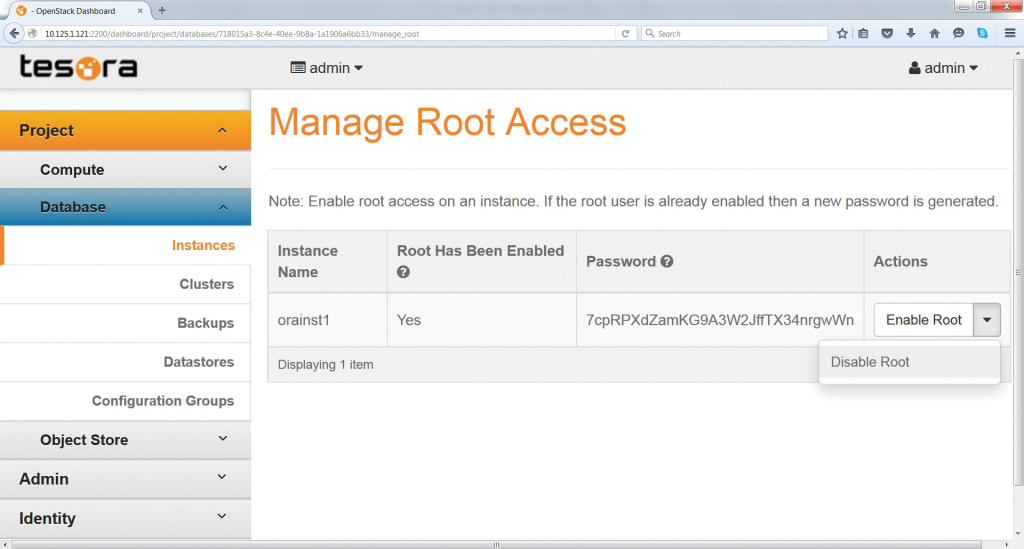 - OpenStack Dashboard

10.125.1.121:2200/dashboard/project/databases/718015a3-8c4e-40ee-9b8a-1a1906a6bb33/manage_root

Search

tesora

admin

admin

Project

Compute

Database

Instances

Clusters

Backups

Datastores

Configuration Groups

Object Store

Admin

Identity

Manage Root Access

Note: Enable root access on an instance. If the root user is already enabled then a new password is generated.

| Instance Name | Root Has Been Enabled | Password | Actions |
|---|---|---|---|
| orainst1 | Yes | 7cpRPXdZamKG9A3W2JffTX34nrgwWn | Enable Root |

Displaying 1 item

Disable Root